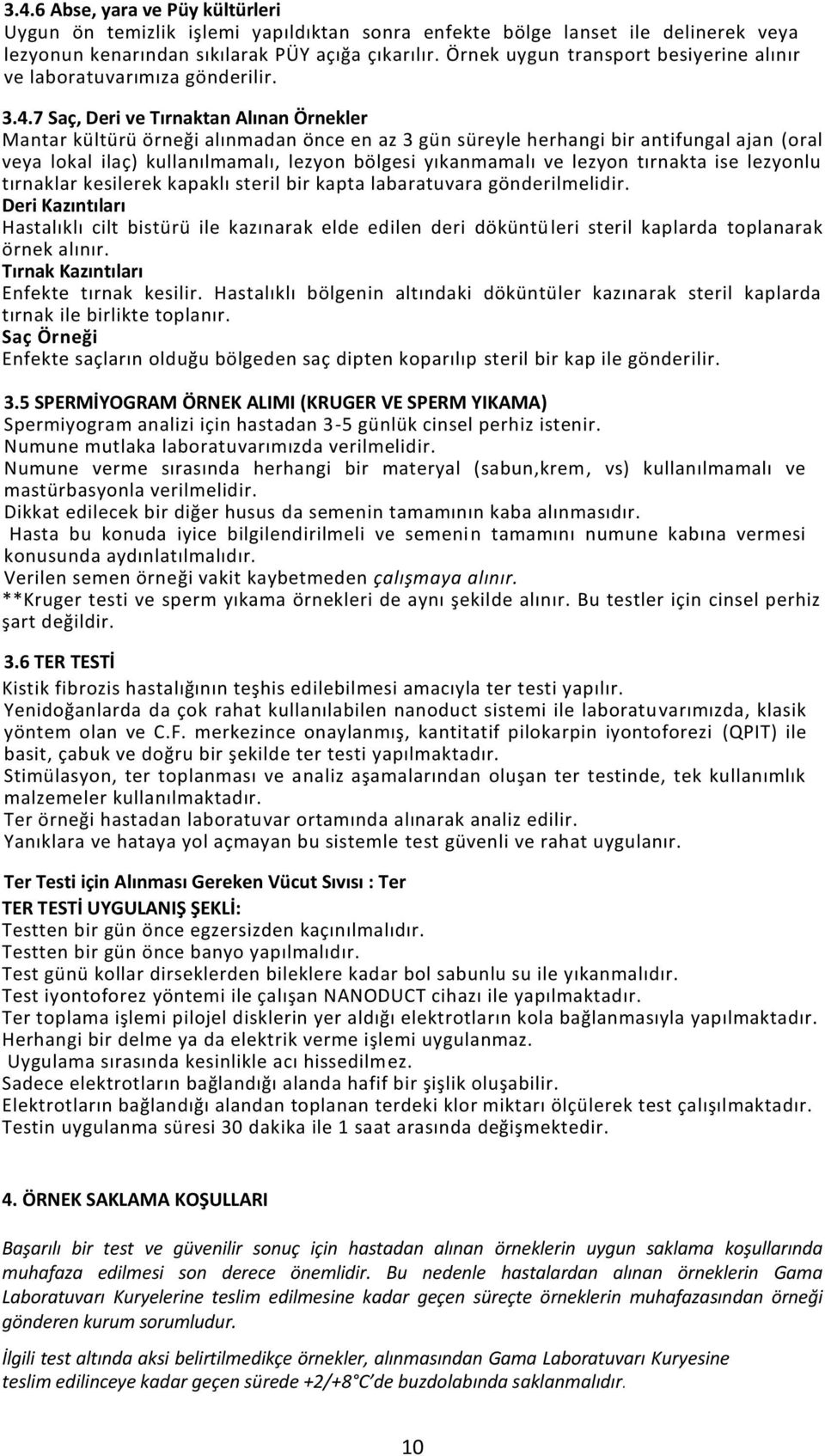 3.4.6 Abse, yara ve Püy kültürleri
Uygun ön temizlik işlemi yapıldıktan sonra enfekte bölge lanset ile delinerek veya lezyonun kenarından sıkılarak PÜY açığa çıkarılır. Örnek uygun transport besiyerine alınır ve laboratuvarımıza gönderilir.

3.4.7 Saç, Deri ve Tırnaktan Alınan Örnekler
Mantar kültürü örneği alınmadan önce en az 3 gün süreyle herhangi bir antifungal ajan (oral veya lokal ilaç) kullanılmamalı, lezyon bölgesi yıkanmamalı ve lezyon tırnakta ise lezyonlu tırnaklar kesilerek kapaklı steril bir kapta labaratuvara gönderilmelidir.
Deri Kazıntıları
Hastalıklı cilt bistürü ile kazınarak elde edilen deri döküntüleri steril kaplarda toplanarak örnek alınır.
Tırnak Kazıntıları
Enfekte tırnak kesilir. Hastalıklı bölgenin altındaki döküntüler kazınarak steril kaplarda tırnak ile birlikte toplanır.
Saç Örneği
Enfekte saçların olduğu bölgeden saç dipten koparılıp steril bir kap ile gönderilir.

3.5 SPERMİYOGRAM ÖRNEK ALIMI (KRUGER VE SPERM YIKAMA)
Spermiyogram analizi için hastadan 3-5 günlük cinsel perhiz istenir.
Numune mutlaka laboratuvarımızda verilmelidir.
Numune verme sırasında herhangi bir materyal (sabun,krem, vs) kullanılmamalı ve mastürbasyonla verilmelidir.
Dikkat edilecek bir diğer husus da semenin tamamının kaba alınmasıdır.
Hasta bu konuda iyice bilgilendirilmeli ve semenin tamamını numune kabına vermesi konusunda aydınlatılmalıdır.
Verilen semen örneği vakit kaybetmeden çalışmaya alınır.
**Kruger testi ve sperm yıkama örnekleri de aynı şekilde alınır. Bu testler için cinsel perhiz şart değildir.

3.6 TER TESTİ
Kistik fibrozis hastalığının teşhis edilebilmesi amacıyla ter testi yapılır.
Yenidoğanlarda da çok rahat kullanılabilen nanoduct sistemi ile laboratuvarımızda, klasik yöntem olan ve C.F. merkezince onaylanmış, kantitatif pilokarpin iyontoforezi (QPIT) ile basit, çabuk ve doğru bir şekilde ter testi yapılmaktadır.
Stimülasyon, ter toplanması ve analiz aşamalarından oluşan ter testinde, tek kullanımlık malzemeler kullanılmaktadır.
Ter örneği hastadan laboratuvar ortamında alınarak analiz edilir.
Yanıklara ve hataya yol açmayan bu sistemle test güvenli ve rahat uygulanır.

Ter Testi için Alınması Gereken Vücut Sıvısı : Ter
TER TESTİ UYGULANIŞ ŞEKLİ:
Testten bir gün önce egzersizden kaçınılmalıdır.
Testten bir gün önce banyo yapılmalıdır.
Test günü kollar dirseklerden bileklere kadar bol sabunlu su ile yıkanmalıdır.
Test iyontoforez yöntemi ile çalışan NANODUCT cihazı ile yapılmaktadır.
Ter toplama işlemi pilojel disklerin yer aldığı elektrotların kola bağlanmasıyla yapılmaktadır.
Herhangi bir delme ya da elektrik verme işlemi uygulanmaz.
Uygulama sırasında kesinlikle acı hissedilmez.
Sadece elektrotların bağlandığı alanda hafif bir şişlik oluşabilir.
Elektrotların bağlandığı alandan toplanan terdeki klor miktarı ölçülerek test çalışılmaktadır.
Testin uygulanma süresi 30 dakika ile 1 saat arasında değişmektedir.

4. ÖRNEK SAKLAMA KOŞULLARI

Başarılı bir test ve güvenilir sonuç için hastadan alınan örneklerin uygun saklama koşullarında muhafaza edilmesi son derece önemlidir. Bu nedenle hastalardan alınan örneklerin Gama Laboratuvarı Kuryelerine teslim edilmesine kadar geçen süreçte örneklerin muhafazasından örneği gönderen kurum sorumludur.

İlgili test altında aksi belirtilmedikçe örnekler, alınmasından Gama Laboratuvarı Kuryesine teslim edilinceye kadar geçen sürede +2/+8°C'de buzdolabında saklanmalıdır.

10